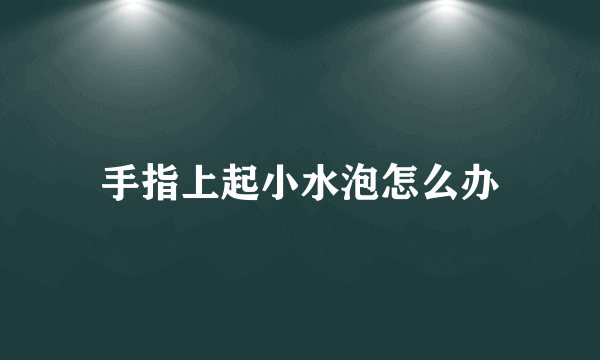 手指上起小水泡怎么办